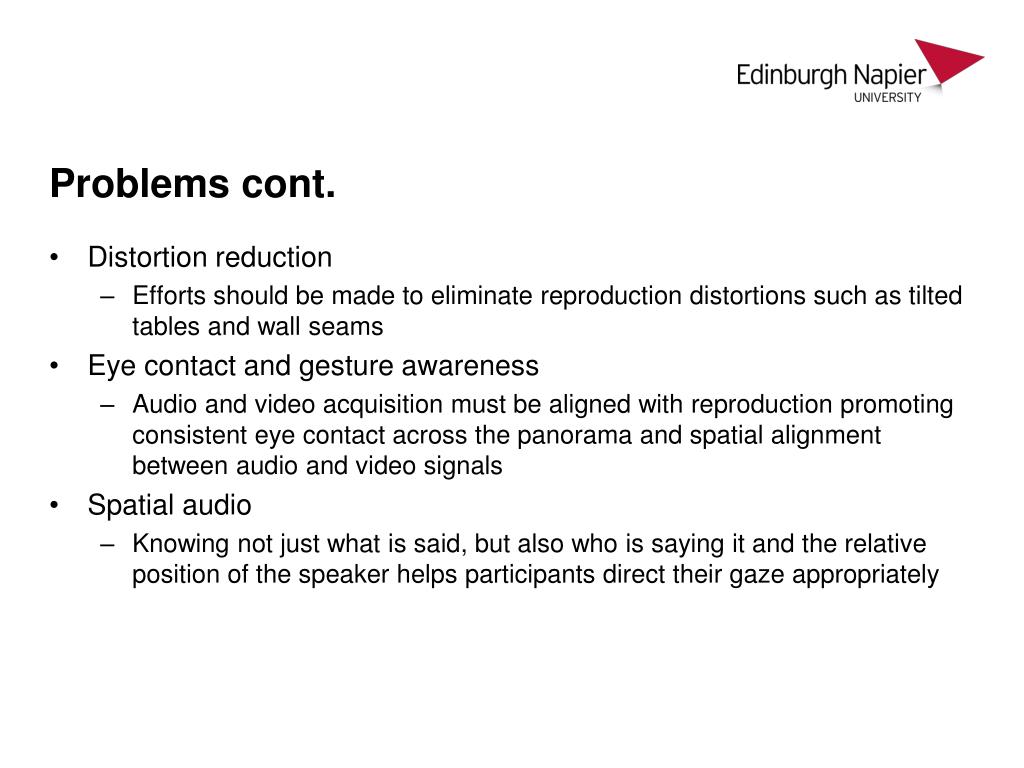 Edinburgh Napier
UNIVERSITY

Problems cont.

• Distortion reduction
– Efforts should be made to eliminate reproduction distortions such as tilted tables and wall seams
• Eye contact and gesture awareness
– Audio and video acquisition must be aligned with reproduction promoting consistent eye contact across the panorama and spatial alignment between audio and video signals
• Spatial audio
– Knowing not just what is said, but also who is saying it and the relative position of the speaker helps participants direct their gaze appropriately